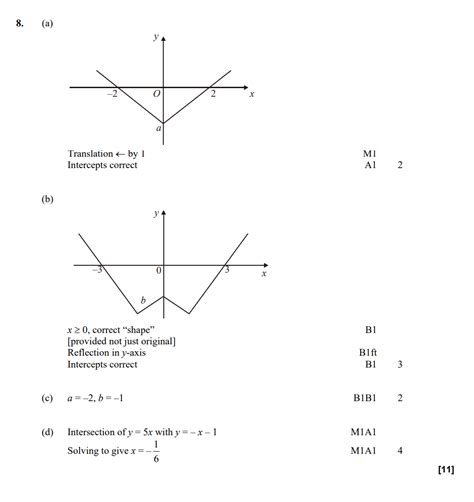 8. (a)

$y$

$-2$ $O$ $2$ $x$

$a$

Translation $\leftarrow$ by 1 M1
Intercepts correct A1 2

(b)

$y$

$-3$ $0$ $3$ $x$

$b$

$x \geq 0$, correct "shape" B1
[provided not just original]
Reflection in $y$-axis B1ft
Intercepts correct B1 3

(c) $a = -2$, $b = -1$ B1B1 2

(d) Intersection of $y = 5x$ with $y = -x - 1$ M1A1
Solving to give $x = -\frac{1}{6}$ M1A1 4

[11]